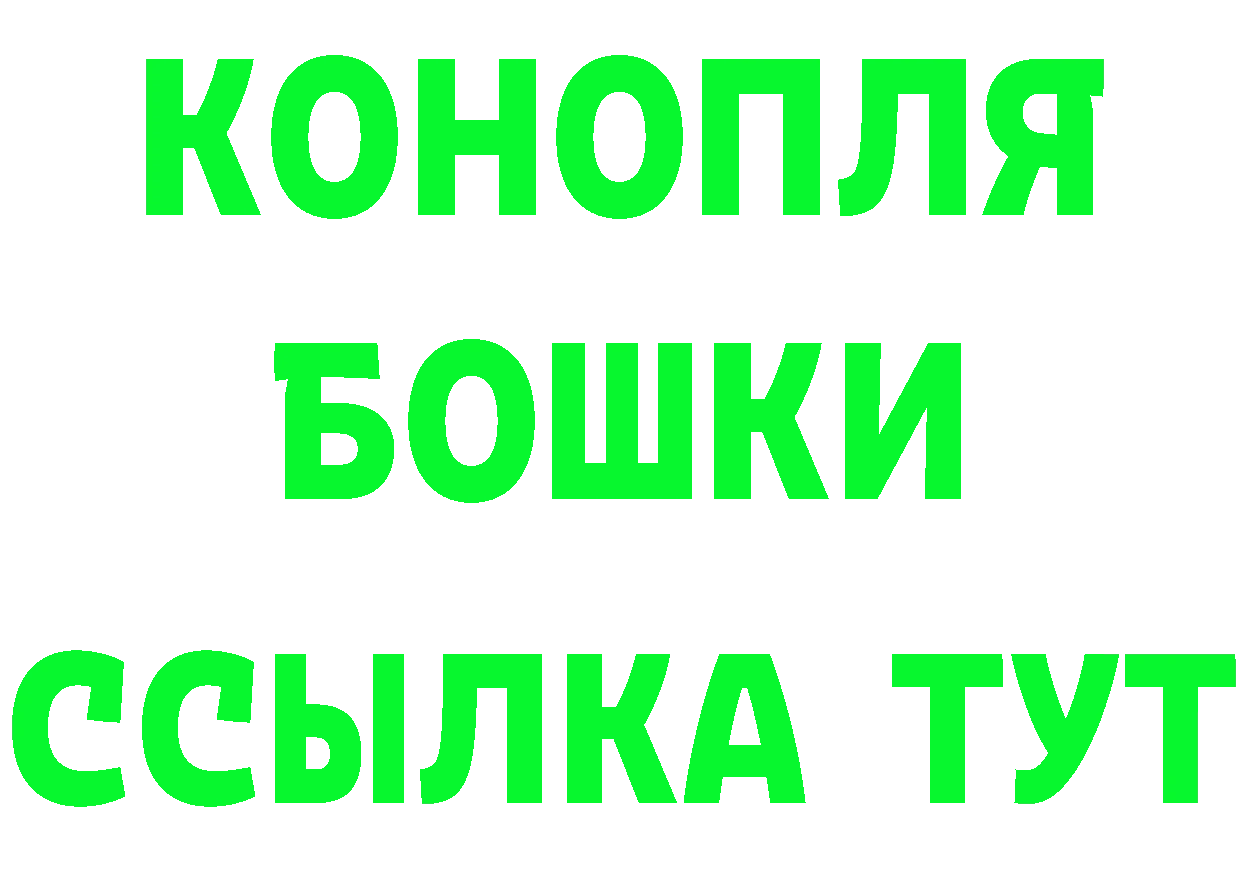 КОНОПЛЯ
БОШКИ
ССЫЛКА ТУТ